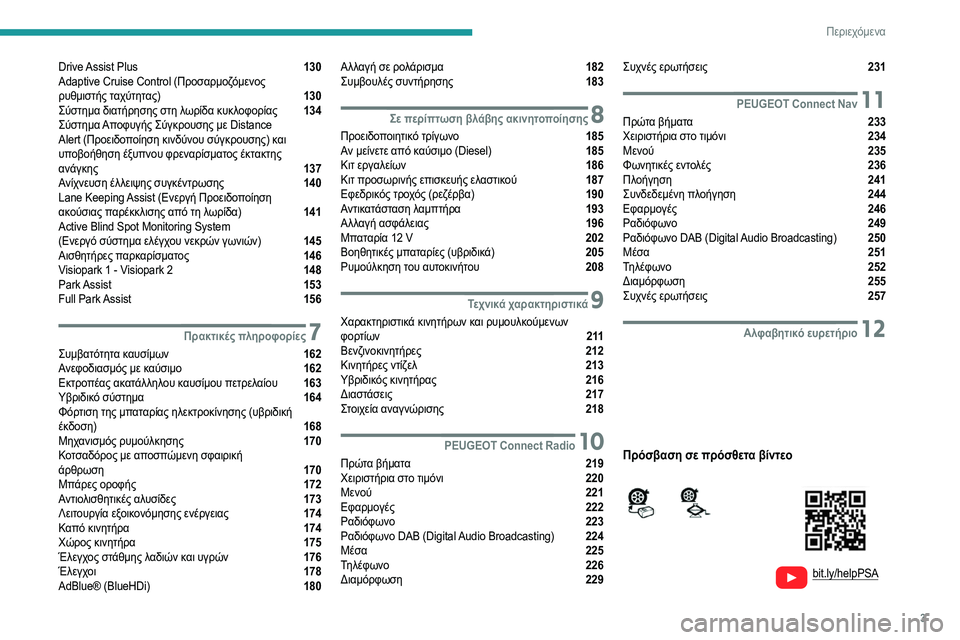 Περιεχόμενα

Drive Assist Plus 130
Adaptive Cruise Control (Προσαρμοζόμενος ρυθμιστής ταχύτητας) 130
Σύστημα διατήρησης στη λωρίδα κυκλοφορίας 134
Σύστημα Αποφυγής Σύγκρουσης με Distance Alert (Προειδοποίηση κινδύνου σύγκρουσης) και υποβοήθηση έξυπνου φρεναρίσματος έκτακτης ανάγκης 137
Ανίχνευση έλλειψης συγκέντρωσης 140
Lane Keeping Assist (Ενεργή Προειδοποίηση ακούσιας παρέκκλισης από τη λωρίδα) 141
Active Blind Spot Monitoring System (Ενεργό σύστημα ελέγχου νεκρών γωνιών) 145
Αισθητήρες παρκαρίσματος 146
Visiopark 1 - Visiopark 2 148
Park Assist 153
Full Park Assist 156

Πρακτικές πληροφορίες 7
Συμβατότητα καυσίμων 162
Ανεφοδιασμός με καύσιμο 162
Εκτροπέας ακατάλληλου καυσίμου πετρελαίου 163
Υβριδικό σύστημα 164
Φόρτιση της μπαταρίας ηλεκτροκίνησης (υβριδική έκδοση) 168
Μηχανισμός ρυμούλκησης 170
Κοτσαδόρος με αποσπώμενη σφαιρική άρθρωση 170
Μπάρες οροφής 172
Αντιολισθητικές αλυσίδες 173
Λειτουργία εξοικονόμησης ενέργειας 174
Καπό κινητήρα 174
Χώρος κινητήρα 175
Έλεγχος στάθμης λαδιών και υγρών 176
Έλεγχοι 178
AdBlue® (BlueHDi) 180

Αλλαγή σε ρολάρισμα 182
Συμβουλές συντήρησης 183

Σε περίπτωση βλάβης ακινητοποίησης 8
Προειδοποιητικό τρίγωνο 185
Αν μείνετε από καύσιμο (Diesel) 185
Κιτ εργαλείων 186
Κιτ προσωρινής επισκευής ελαστικού 187
Εφεδρικός τροχός (ρεζέρβα) 190
Αντικατάσταση λαμπτήρα 193
Αλλαγή ασφάλειας 196
Μπαταρία 12 V 202
Βοηθητικές μπαταρίες (υβριδικά) 205
Ρυμούλκηση του αυτοκινήτου 208

Τεχνικά χαρακτηριστικά 9
Χαρακτηριστικά κινητήρων και ρυμουλκούμενων φορτίων 211
Βενζινοκινητήρες 212
Κινητήρες ντίζελ 213
Υβριδικός κινητήρας 216
Διαστάσεις 217
Στοιχεία αναγνώρισης 218

PEUGEOT Connect Radio 10
Πρώτα βήματα 219
Χειριστήρια στο τιμόνι 220
Μενού 221
Εφαρμογές 222
Ραδιόφωνο 223
Ραδιόφωνο DAB (Digital Audio Broadcasting) 224
Μέσα 225
Τηλέφωνο 226
Διαμόρφωση 229

Συχνές ερωτήσεις 231

PEUGEOT Connect Nav 11
Πρώτα βήματα 233
Χειριστήρια στο τιμόνι 234
Μενού 235
Φωνητικές εντολές 236
Πλοήγηση 241
Συνδεδεμένη πλοήγηση 244
Εφαρμογές 246
Ραδιόφωνο 249
Ραδιόφωνο DAB (Digital Audio Broadcasting) 250
Μέσα 251
Τηλέφωνο 252
Διαμόρφωση 255
Συχνές ερωτήσεις 257

Αλφαβητικό ευρετήριο 12

Πρόσβαση σε πρόσθετα βίντεο

bit.ly/helpPSA

3

carmanualsonline.info